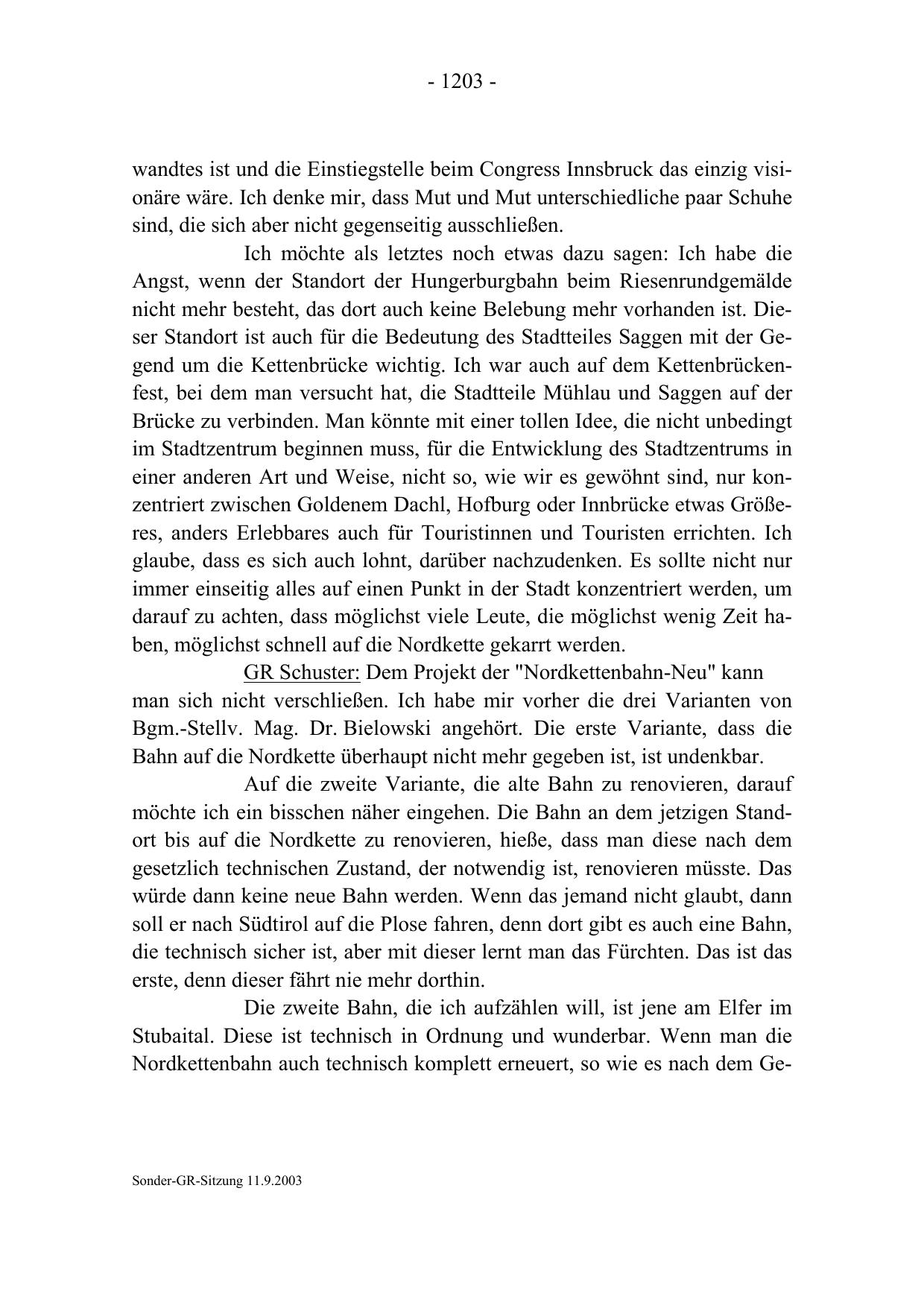 - 1203 -

wandtes ist und die Einstiegstelle beim Congress Innsbruck das einzig visionäre wäre. Ich denke mir, dass Mut und Mut unterschiedliche paar Schuhe sind, die sich aber nicht gegenseitig ausschließen.

Ich möchte als letztes noch etwas dazu sagen: Ich habe die Angst, wenn der Standort der Hungerburgbahn beim Riesenrundgemälde nicht mehr besteht, das dort auch keine Belebung mehr vorhanden ist. Dieser Standort ist auch für die Bedeutung des Stadtteiles Saggen mit der Gegend um die Kettenbrücke wichtig. Ich war auch auf dem Kettenbrückenfest, bei dem man versucht hat, die Stadtteile Mühlau und Saggen auf der Brücke zu verbinden. Man könnte mit einer tollen Idee, die nicht unbedingt im Stadtzentrum beginnen muss, für die Entwicklung des Stadtzentrums in einer anderen Art und Weise, nicht so, wie wir es gewöhnt sind, nur konzentriert zwischen Goldenem Dachl, Hofburg oder Innbrücke etwas Größeres, anders Erlebbares auch für Touristinnen und Touristen errichten. Ich glaube, dass es sich auch lohnt, darüber nachzudenken. Es sollte nicht nur immer einseitig alles auf einen Punkt in der Stadt konzentriert werden, um darauf zu achten, dass möglichst viele Leute, die möglichst wenig Zeit haben, möglichst schnell auf die Nordkette gekarrt werden.

GR Schuster: Dem Projekt der "Nordkettenbahn-Neu" kann man sich nicht verschließen. Ich habe mir vorher die drei Varianten von Bgm.-Stellv. Mag. Dr. Bielowski angehört. Die erste Variante, dass die Bahn auf die Nordkette überhaupt nicht mehr gegeben ist, ist undenkbar.

Auf die zweite Variante, die alte Bahn zu renovieren, darauf möchte ich ein bisschen näher eingehen. Die Bahn an dem jetzigen Standort bis auf die Nordkette zu renovieren, hieße, dass man diese nach dem gesetzlich technischen Zustand, der notwendig ist, renovieren müsste. Das würde dann keine neue Bahn werden. Wenn das jemand nicht glaubt, dann soll er nach Südtirol auf die Plose fahren, denn dort gibt es auch eine Bahn, die technisch sicher ist, aber mit dieser lernt man das Fürchten. Das ist das erste, denn dieser fährt nie mehr dorthin.

Die zweite Bahn, die ich aufzählen will, ist jene am Elfer im Stubaital. Diese ist technisch in Ordnung und wunderbar. Wenn man die Nordkettenbahn auch technisch komplett erneuert, so wie es nach dem Ge-

Sonder-GR-Sitzung 11.9.2003